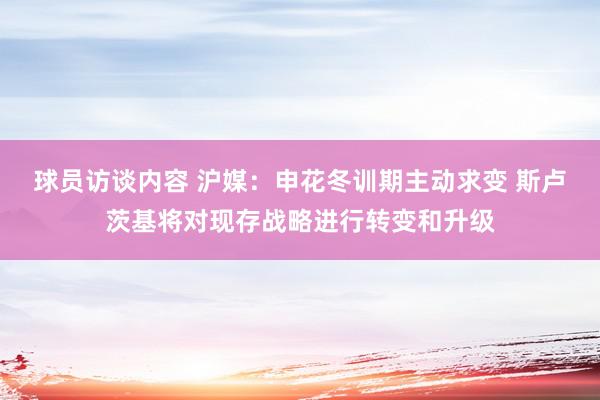 球员访谈内容 沪媒：申花冬训期主动求变 斯卢茨基将对现存战略进行转变和升级